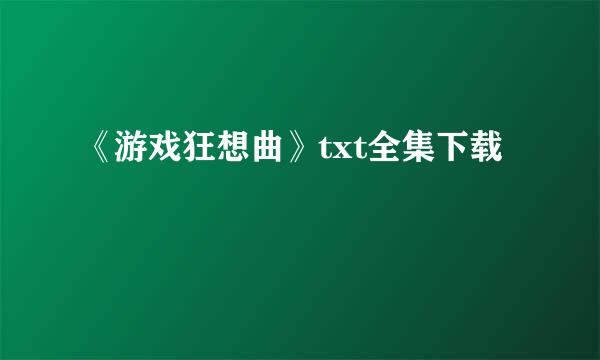 《游戏狂想曲》txt全集下载